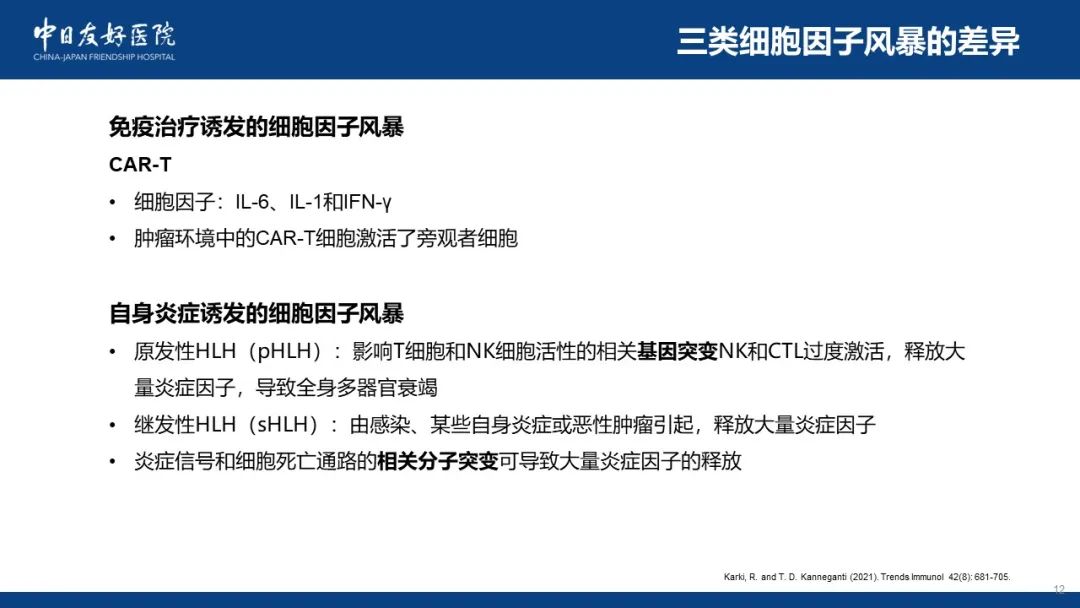 中日友好医院
CHINA-JAPAN FRIENDSHIP HOSPITAL

三类细胞因子风暴的差异

免疫治疗诱发的细胞因子风暴

CAR-T

• 细胞因子：IL-6、IL-1和IFN-γ
• 肿瘤环境中的CAR-T细胞激活了旁观者细胞

自身炎症诱发的细胞因子风暴

• 原发性HLH（pHLH）：影响T细胞和NK细胞活性的相关基因突变NK和CTL过度激活，释放大量炎症因子，导致全身多器官衰竭
• 继发性HLH（sHLH）：由感染、某些自身炎症或恶性肿瘤引起，释放大量炎症因子
• 炎症信号和细胞死亡通路的相关分子突变可导致大量炎症因子的释放

Karki, R. and T. D. Kanneganti (2021). Trends Immunol 42(8): 681-705.

12